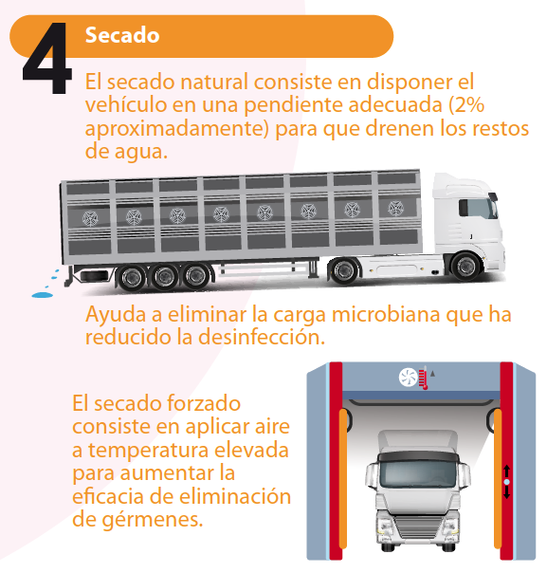 4 Secado

El secado natural consiste en disponer el vehículo en una pendiente adecuada (2% aproximadamente) para que drenen los restos de agua.

Ayuda a eliminar la carga microbiana que ha reducido la desinfección.

El secado forzado consiste en aplicar aire a temperatura elevada para aumentar la eficacia de eliminación de gérmenes.